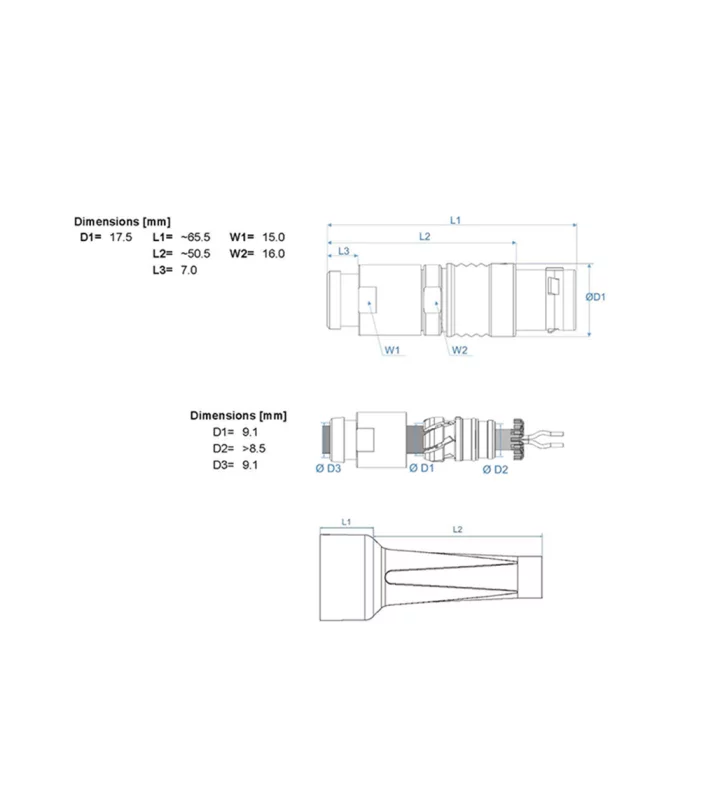 Dimensions [mm]
D1= 17.5 L1= ~65.5 W1= 15.0
L2= ~50.5 W2= 16.0
L3= 7.0

L1
L2
L3
ØD1
W1
W2

Dimensions [mm]
D1= 9.1
D2= >8.5
D3= 9.1

Ø D3
Ø D1
Ø D2

L1
L2